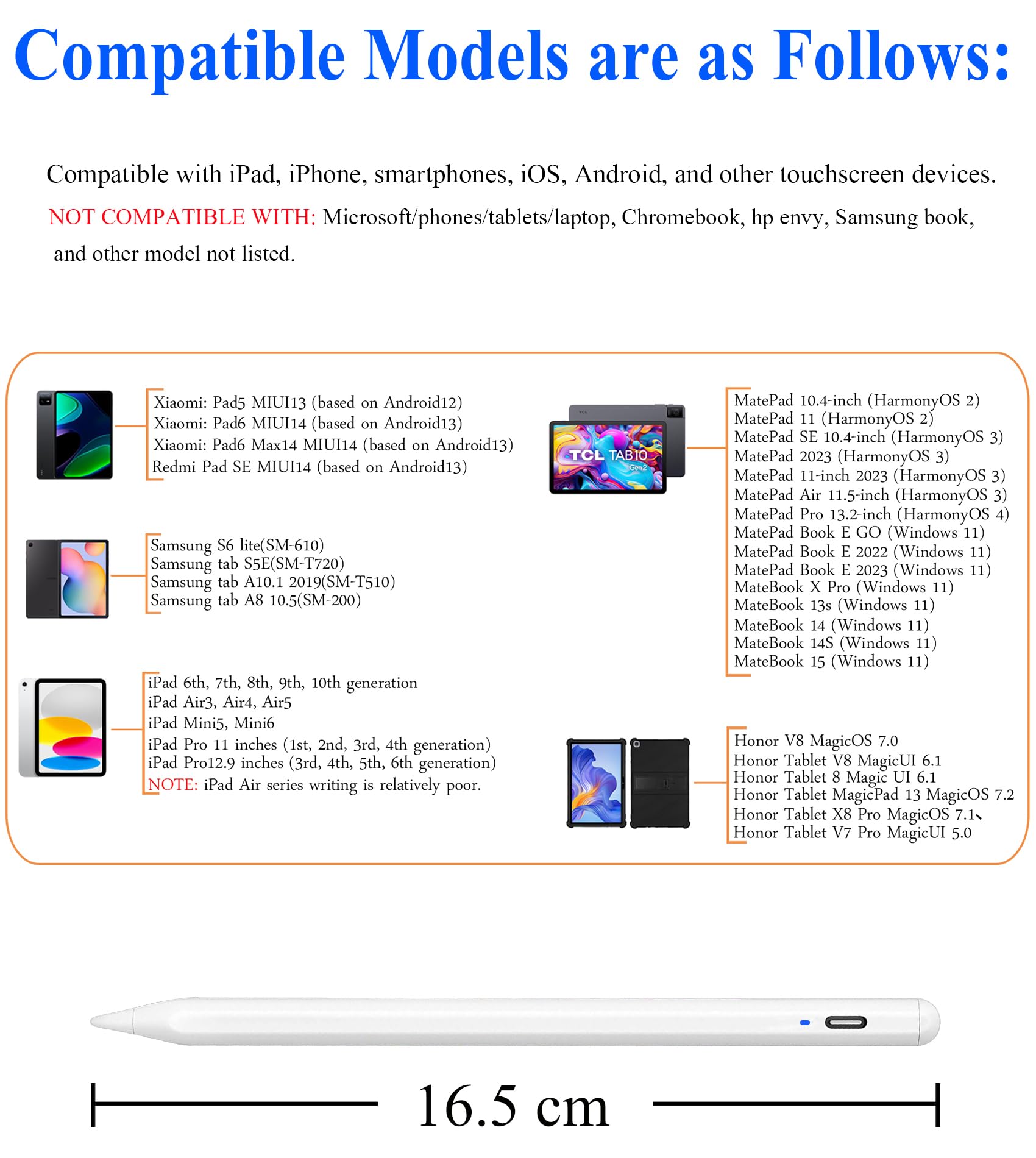 Compatible Models are as Follows:

Compatible with iPad, iPhone, smartphones, iOS, Android, and other touchscreen devices.

NOT COMPATIBLE WITH: Microsoft/phones/tablets/laptop, Chromebook, hp envy, Samsung book, and other model not listed.

Xiaomi: Pad5 MIUI13 (based on Android12)
Xiaomi: Pad6 MIUI14 (based on Android13)
Xiaomi: Pad6 Max14 MIUI14 (based on Android13)
Redmi Pad SE MIUI14 (based on Android13)

Samsung S6 lite(SM-610)
Samsung tab S5E(SM-T720)
Samsung tab A10.1 2019(SM-T510)
Samsung tab A8 10.5(SM-200)

iPad 6th, 7th, 8th, 9th, 10th generation
iPad Air3, Air4, Air5
iPad Mini5, Mini6
iPad Pro 11 inches (1st, 2nd, 3rd, 4th generation)
iPad Pro12.9 inches (3rd, 4th, 5th, 6th generation)
NOTE: iPad Air series writing is relatively poor.

TCL TAB 10 Gen2

MatePad 10.4-inch (HarmonyOS 2)
MatePad 11 (HarmonyOS 2)
MatePad SE 10.4-inch (HarmonyOS 3)
MatePad 2023 (HarmonyOS 3)
MatePad 11-inch 2023 (HarmonyOS 3)
MatePad Air 11.5-inch (HarmonyOS 3)
MatePad Pro 13.2-inch (HarmonyOS 4)
MatePad Book E GO (Windows 11)
MatePad Book E 2022 (Windows 11)
MatePad Book E 2023 (Windows 11)
MateBook X Pro (Windows 11)
MateBook 13s (Windows 11)
MateBook 14 (Windows 11)
MateBook 14S (Windows 11)
MateBook 15 (Windows 11)

Honor V8 MagicOS 7.0
Honor Tablet V8 MagicUI 6.1
Honor Tablet 8 Magic UI 6.1
Honor Tablet MagicPad 13 MagicOS 7.2
Honor Tablet X8 Pro MagicOS 7.1、
Honor Tablet V7 Pro MagicUI 5.0

16.5 cm